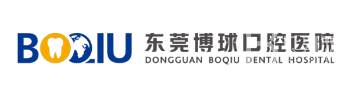 BOQIU

东莞博球口腔医院
DONGGUAN BOQIU DENTAL HOSPITAL